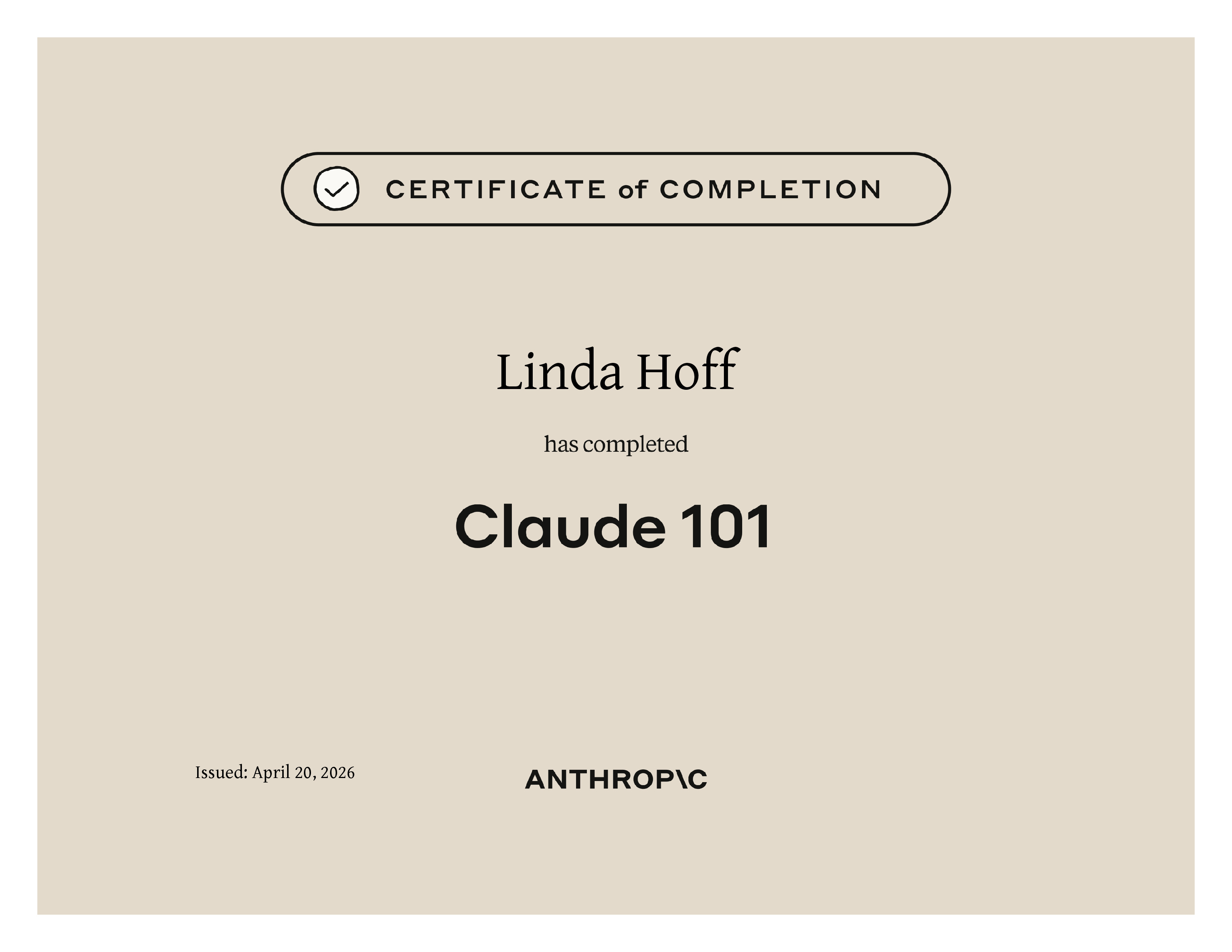 CERTIFICATE of COMPLETION

Linda Hoff

has completed

Claude 101

Issued: April 20, 2026

ANTHROP\C